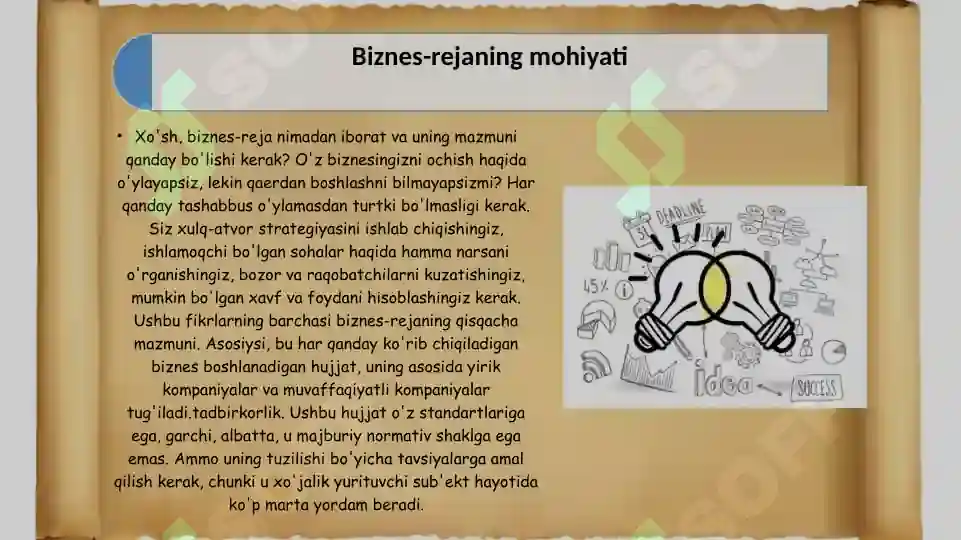 Biznes-rejaning mohiyati

• Xo'sh, biznes-reja nimadan iborat va uning mazmuni qanday bo'lishi kerak? O'z biznesingizni ochish haqida o'ylayapsiz, lekin qaerdan boshlashni bilmayapsizmi? Har qanday tashabbus o'ylamasdan turtki bo'lmasligi kerak. Siz xulq-atvor strategiyasini ishlab chiqishingiz, ishlamoqchi bo'lgan sohalar haqida hamma narsani o'rganishingiz, bozor va raqobatchilarni kuzatishingiz, mumkin bo'lgan xavf va foydani hisoblashingiz kerak. Ushbu fikrlarning barchasi biznes-rejaning qisqacha mazmuni. Asosiysi, bu har qanday ko'rib chiqiladigan biznes boshlanadigan hujjat, uning asosida yirik kompaniyalar va muvaffaqiyatli kompaniyalar tug'iladi.tadbirkorlik. Ushbu hujjat o'z standartlariga ega, garchi, albatta, u majburiy normativ shaklga ega emas. Ammo uning tuzilishi bo'yicha tavsiyalarga amal qilish kerak, chunki u xo'jalik yurituvchi sub'ekt hayotida ko'p marta yordam beradi.

DEADLINE
45%
idea
SUCCESS